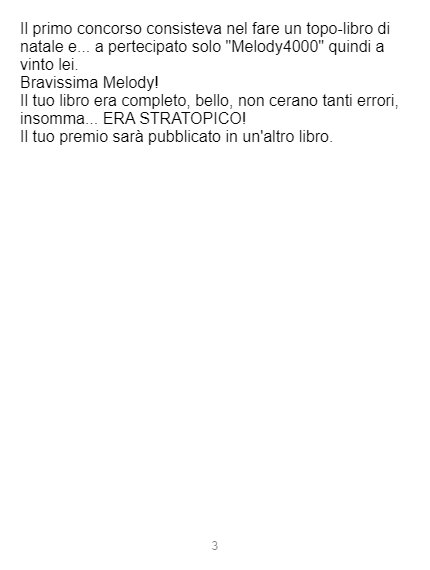 Il primo concorso consisteva nel fare un topo-libro di natale e... a pertecipato solo "Melody4000" quindi a vinto lei.
Bravissima Melody!
Il tuo libro era completo, bello, non cerano tanti errori, insomma... ERA STRATOPICO!
Il tuo premio sarà pubblicato in un'altro libro.

3